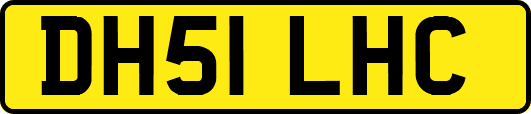 DH51 LHC